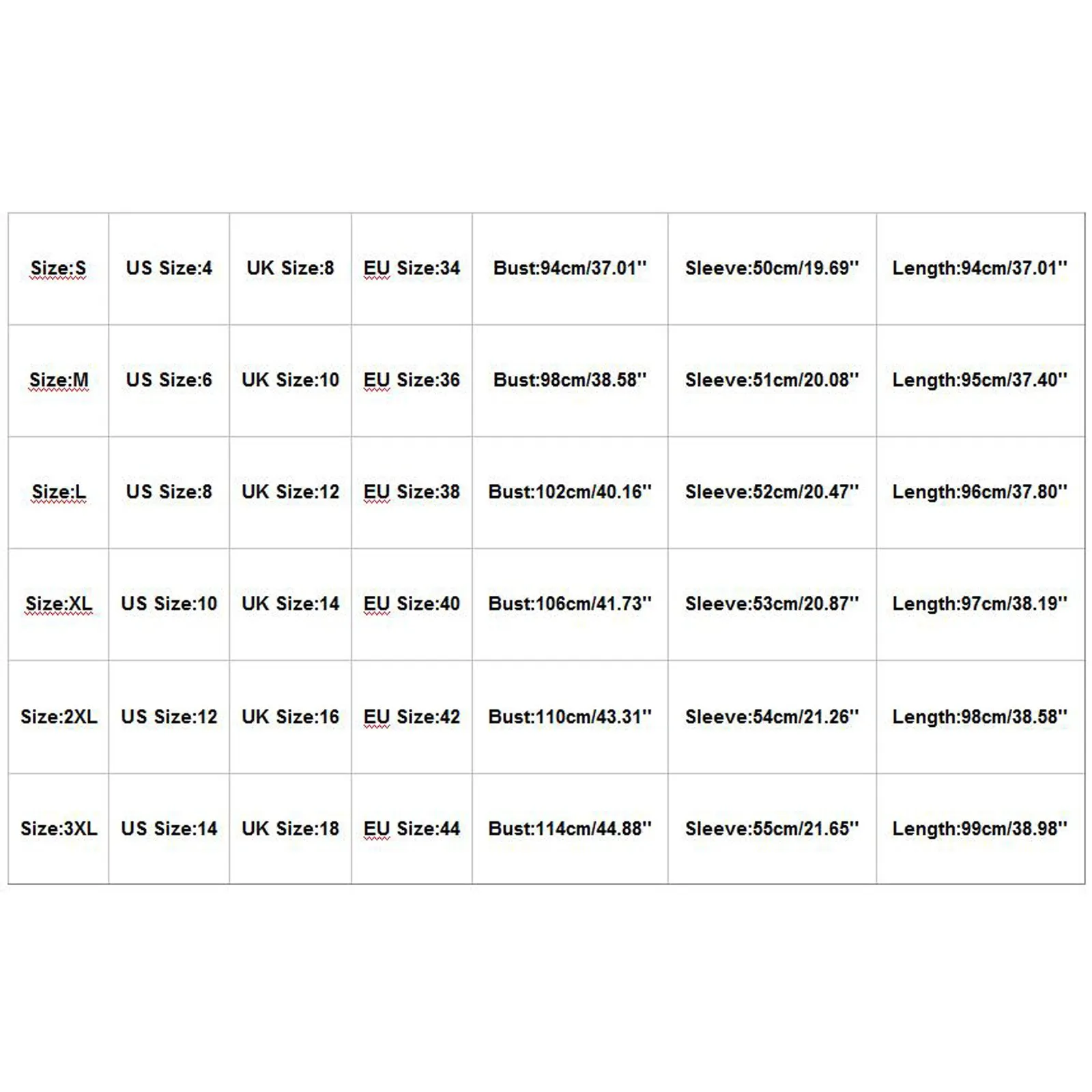 | Size:S | US Size:4 | UK Size:8 | EU Size:34 | Bust:94cm/37.01'' | Sleeve:50cm/19.69'' | Length:94cm/37.01'' |
|---|---|---|---|---|---|---|
| Size:M | US Size:6 | UK Size:10 | EU Size:36 | Bust:98cm/38.58'' | Sleeve:51cm/20.08'' | Length:95cm/37.40'' |
| Size:L | US Size:8 | UK Size:12 | EU Size:38 | Bust:102cm/40.16'' | Sleeve:52cm/20.47'' | Length:96cm/37.80'' |
| Size:XL | US Size:10 | UK Size:14 | EU Size:40 | Bust:106cm/41.73'' | Sleeve:53cm/20.87'' | Length:97cm/38.19'' |
| Size:2XL | US Size:12 | UK Size:16 | EU Size:42 | Bust:110cm/43.31'' | Sleeve:54cm/21.26'' | Length:98cm/38.58'' |
| Size:3XL | US Size:14 | UK Size:18 | EU Size:44 | Bust:114cm/44.88'' | Sleeve:55cm/21.65'' | Length:99cm/38.98'' |